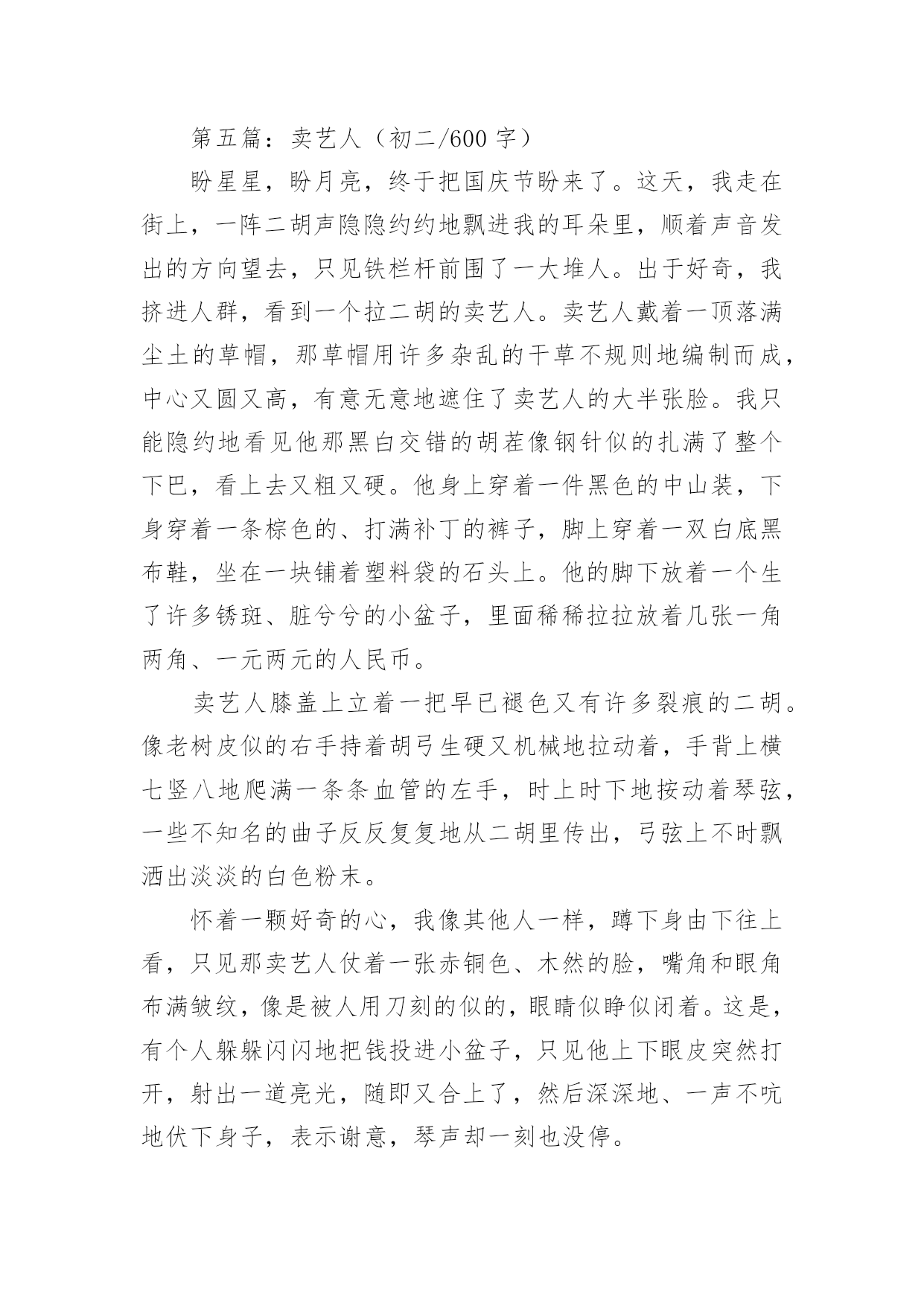 第五篇：卖艺人（初二/600 字）

盼星星，盼月亮，终于把国庆节盼来了。这天，我走在街上，一阵二胡声隐隐约约地飘进我的耳朵里，顺着声音发出的方向望去，只见铁栏杆前围了一大堆人。出于好奇，我挤进人群，看到一个拉二胡的卖艺人。卖艺人戴着一顶落满尘土的草帽，那草帽用许多杂乱的干草不规则地编制而成，中心又圆又高，有意无意地遮住了卖艺人的大半张脸。我只能隐约地看见他那黑白交错的胡茬像钢针似的扎满了整个下巴，看上去又粗又硬。他身上穿着一件黑色的中山装，下身穿着一条棕色的、打满补丁的裤子，脚上穿着一双白底黑布鞋，坐在一块铺着塑料袋的石头上。他的脚下放着一个生了许多锈斑、脏兮兮的小盆子，里面稀稀拉拉放着几张一角两角、一元两元的人民币。

卖艺人膝盖上立着一把早已褪色又有许多裂痕的二胡。像老树皮似的右手持着胡弓生硬又机械地拉动着，手背上横七竖八地爬满一条条血管的左手，时上时下地按动着琴弦，一些不知名的曲子反反复复地从二胡里传出，弓弦上不时飘洒出淡淡的白色粉末。

怀着一颗好奇的心，我像其他人一样，蹲下身由下往上看，只见那卖艺人仗着一张赤铜色、木然的脸，嘴角和眼角布满皱纹，像是被人用刀刻的似的，眼睛似睁似闭着。这是，有个人躲躲闪闪地把钱投进小盆子，只见他上下眼皮突然打开，射出一道亮光，随即又合上了，然后深深地、一声不吭地伏下身子，表示谢意，琴声却一刻也没停。